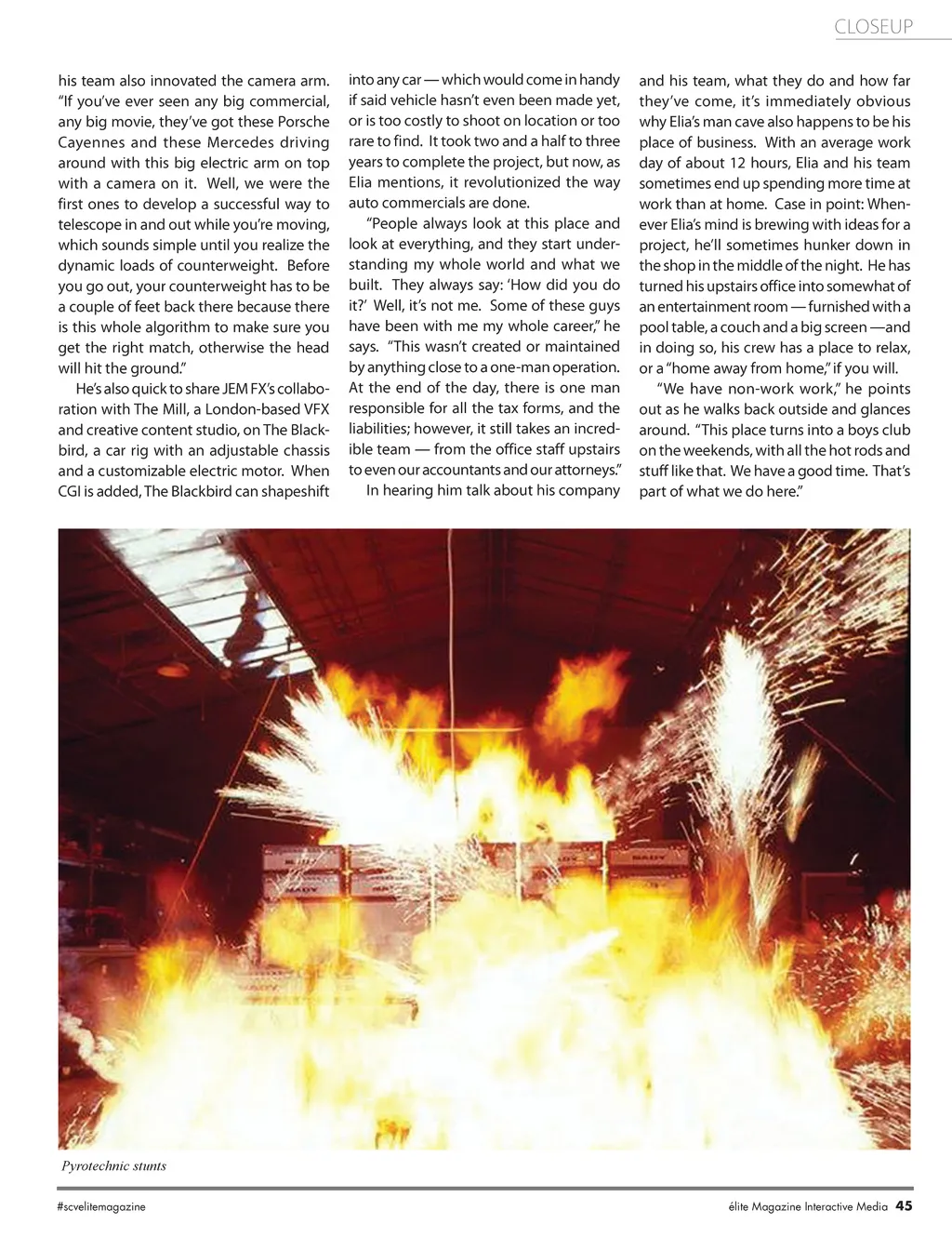 CLOSEUP

his team also innovated the camera arm. "If you've ever seen any big commercial, any big movie, they've got these Porsche Cayennes and these Mercedes driving around with this big electric arm on top with a camera on it. Well, we were the first ones to develop a successful way to telescope in and out while you're moving, which sounds simple until you realize the dynamic loads of counterweight. Before you go out, your counterweight has to be a couple of feet back there because there is this whole algorithm to make sure you get the right match, otherwise the head will hit the ground."

He's also quick to share JEM FX's collaboration with The Mill, a London-based VFX and creative content studio, on The Blackbird, a car rig with an adjustable chassis and a customizable electric motor. When CGI is added, The Blackbird can shapeshift into any car — which would come in handy if said vehicle hasn't even been made yet, or is too costly to shoot on location or too rare to find. It took two and a half to three years to complete the project, but now, as Elia mentions, it revolutionized the way auto commercials are done.

"People always look at this place and look at everything, and they start understanding my whole world and what we built. They always say: 'How did you do it?' Well, it's not me. Some of these guys have been with me my whole career," he says. "This wasn't created or maintained by anything close to a one-man operation. At the end of the day, there is one man responsible for all the tax forms, and the liabilities; however, it still takes an incredible team — from the office staff upstairs to even our accountants and our attorneys."

In hearing him talk about his company and his team, what they do and how far they've come, it's immediately obvious why Elia's man cave also happens to be his place of business. With an average work day of about 12 hours, Elia and his team sometimes end up spending more time at work than at home. Case in point: Whenever Elia's mind is brewing with ideas for a project, he'll sometimes hunker down in the shop in the middle of the night. He has turned his upstairs office into somewhat of an entertainment room — furnished with a pool table, a couch and a big screen —and in doing so, his crew has a place to relax, or a "home away from home," if you will.

"We have non-work work," he points out as he walks back outside and glances around. "This place turns into a boys club on the weekends, with all the hot rods and stuff like that. We have a good time. That's part of what we do here."

Pyrotechnic stunts

#scvelitemagazine

élite Magazine Interactive Media 45